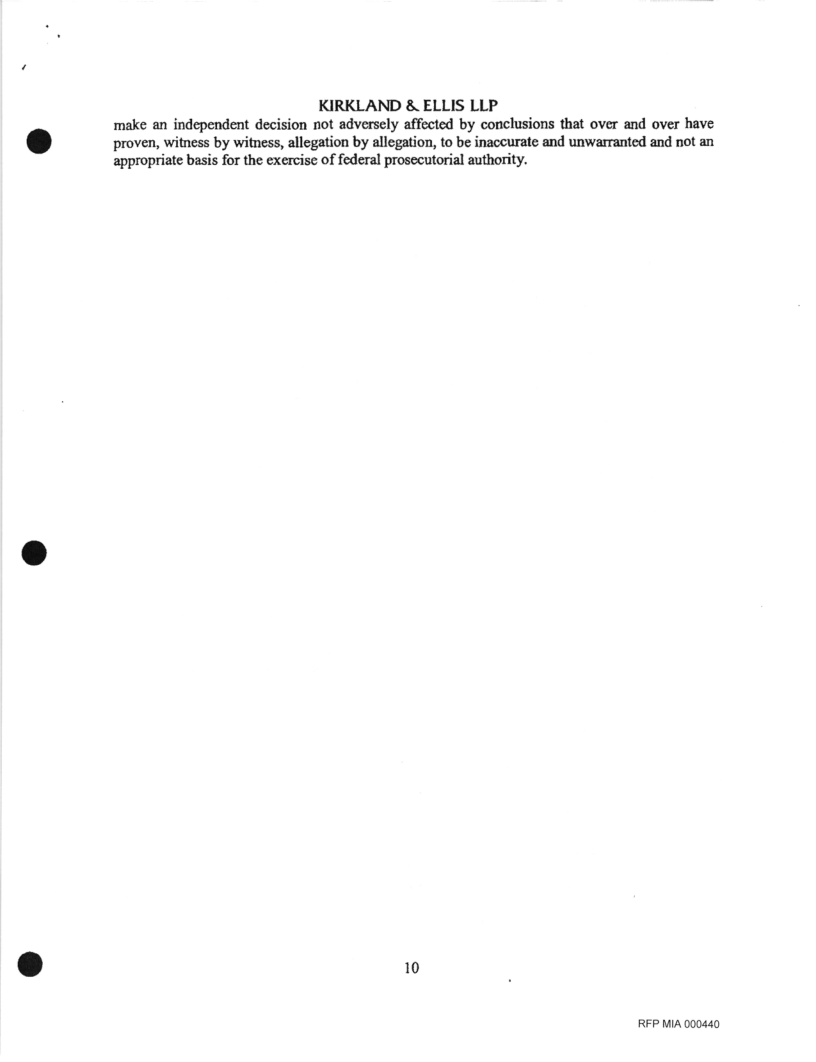 KIRKLAND & ELLIS LLP

make an independent decision not adversely affected by conclusions that over and over have proven, witness by witness, allegation by allegation, to be inaccurate and unwarranted and not an appropriate basis for the exercise of federal prosecutorial authority.

10

RFP MIA 000440